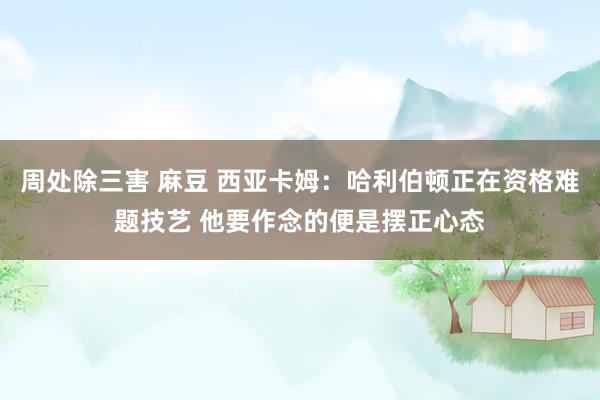 周处除三害 麻豆 西亚卡姆：哈利伯顿正在资格难题技艺 他要作念的便是摆正心态